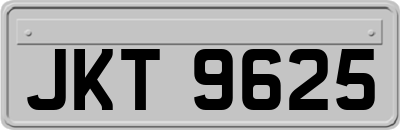 JKT 9625